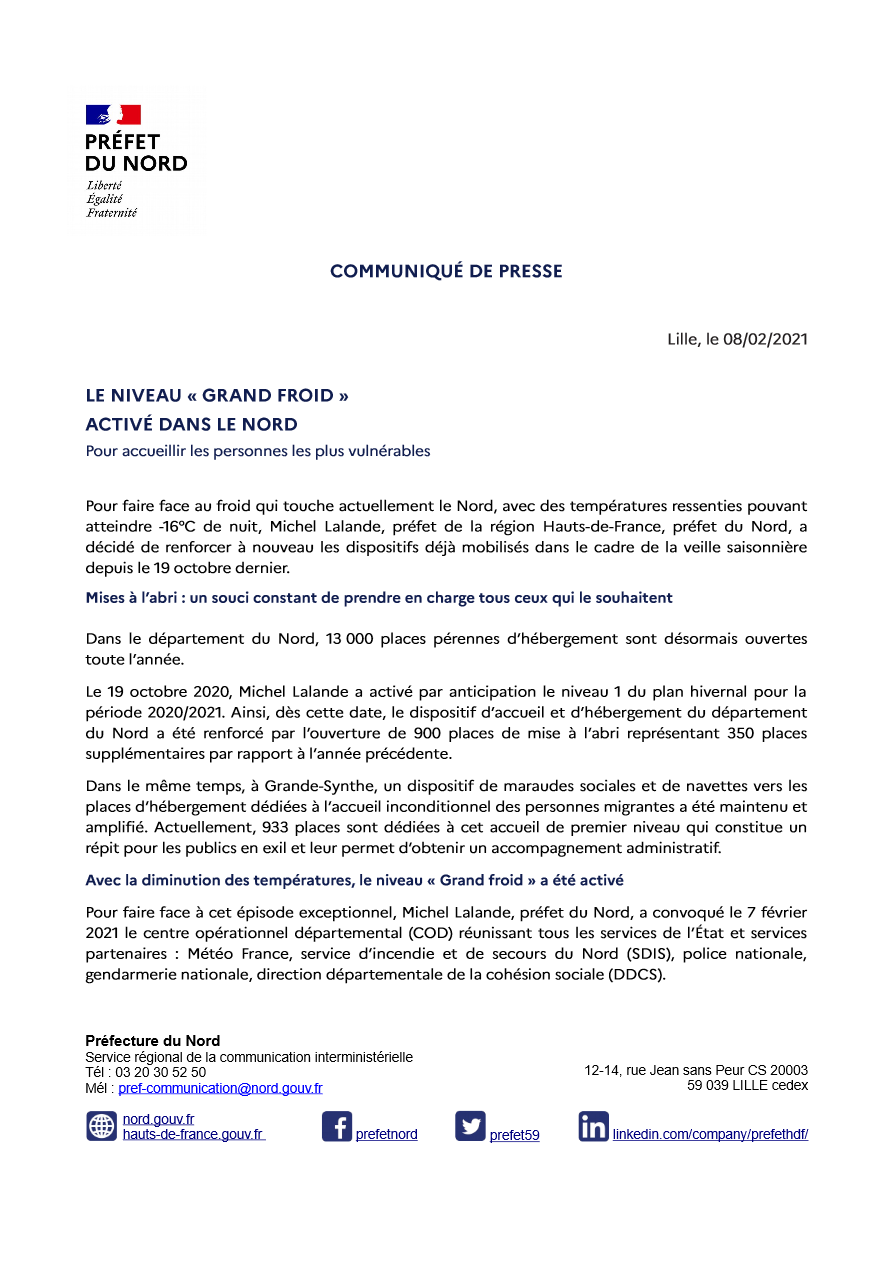 PRÉFET
DU NORD
Liberté
Égalité
Fraternité

COMMUNIQUÉ DE PRESSE

Lille, le 08/02/2021

LE NIVEAU « GRAND FROID »
ACTIVÉ DANS LE NORD
Pour accueillir les personnes les plus vulnérables

Pour faire face au froid qui touche actuellement le Nord, avec des températures ressenties pouvant atteindre -16°C de nuit, Michel Lalande, préfet de la région Hauts-de-France, préfet du Nord, a décidé de renforcer à nouveau les dispositifs déjà mobilisés dans le cadre de la veille saisonnière depuis le 19 octobre dernier.

Mises à l'abri : un souci constant de prendre en charge tous ceux qui le souhaitent

Dans le département du Nord, 13 000 places pérennes d'hébergement sont désormais ouvertes toute l'année.

Le 19 octobre 2020, Michel Lalande a activé par anticipation le niveau 1 du plan hivernal pour la période 2020/2021. Ainsi, dès cette date, le dispositif d'accueil et d'hébergement du département du Nord a été renforcé par l'ouverture de 900 places de mise à l'abri représentant 350 places supplémentaires par rapport à l'année précédente.

Dans le même temps, à Grande-Synthe, un dispositif de maraudes sociales et de navettes vers les places d'hébergement dédiées à l'accueil inconditionnel des personnes migrantes a été maintenu et amplifié. Actuellement, 933 places sont dédiées à cet accueil de premier niveau qui constitue un répit pour les publics en exil et leur permet d'obtenir un accompagnement administratif.

Avec la diminution des températures, le niveau « Grand froid » a été activé

Pour faire face à cet épisode exceptionnel, Michel Lalande, préfet du Nord, a convoqué le 7 février 2021 le centre opérationnel départemental (COD) réunissant tous les services de l'État et services partenaires : Météo France, service d'incendie et de secours du Nord (SDIS), police nationale, gendarmerie nationale, direction départementale de la cohésion sociale (DDCS).

Préfecture du Nord
Service régional de la communication interministérielle
Tél : 03 20 30 52 50
Mél : pref-communication@nord.gouv.fr

12-14, rue Jean sans Peur CS 20003
59 039 LILLE cedex

nord.gouv.fr
hauts-de-france.gouv.fr
prefetnord
prefet59
linkedin.com/company/prefethdf/